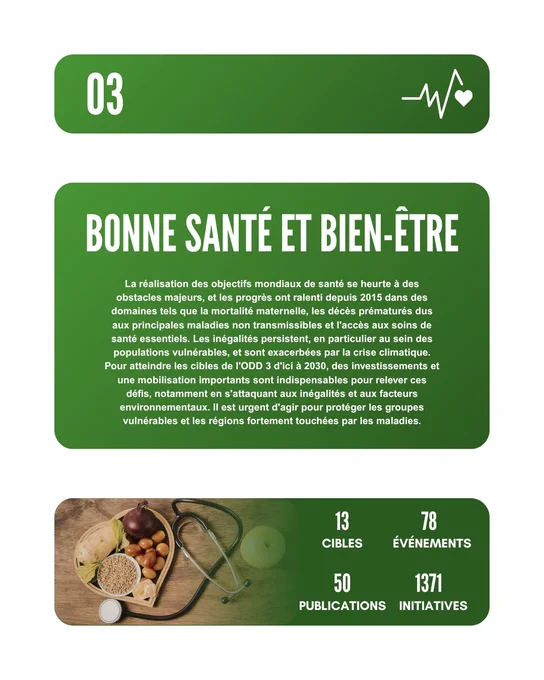 03

BONNE SANTÉ ET BIEN-ÊTRE

La réalisation des objectifs mondiaux de santé se heurte à des obstacles majeurs, et les progrès ont ralenti depuis 2015 dans des domaines tels que la mortalité maternelle, les décès prématurés dus aux principales maladies non transmissibles et l'accès aux soins de santé essentiels. Les inégalités persistent, en particulier au sein des populations vulnérables, et sont exacerbées par la crise climatique. Pour atteindre les cibles de l'ODD 3 d'ici à 2030, des investissements et une mobilisation importants sont indispensables pour relever ces défis, notamment en s'attaquant aux inégalités et aux facteurs environnementaux. Il est urgent d'agir pour protéger les groupes vulnérables et les régions fortement touchées par les maladies.

13
CIBLES

78
ÉVÉNEMENTS

50
PUBLICATIONS

1371
INITIATIVES